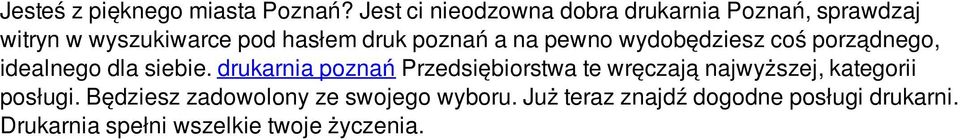 Jesteś z pięknego miasta Poznań? Jest ci nieodzowna dobra drukarnia Poznań, sprawdzaj witryn w wyszukiwarce pod hasłem druk poznań a na pewno wydobędziesz coś porządnego, idealnego dla siebie. drukarnia poznań Przedsiębiorstwa te wręczają najwyższej, kategorii posługi. Będziesz zadowolony ze swojego wyboru. Już teraz znajdź dogodne posługi drukarni. Drukarnia spełni wszelkie twoje życzenia.